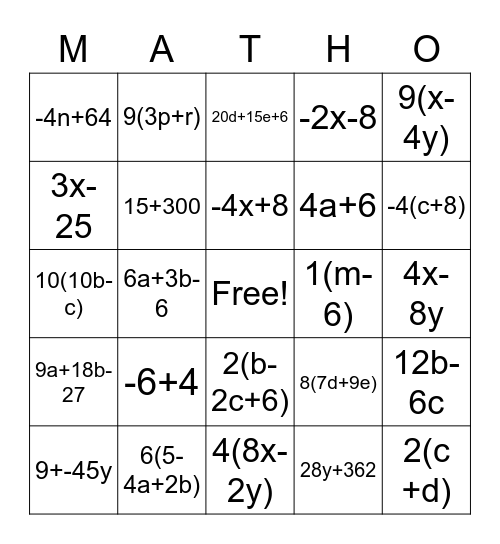 | M | A | T | H | O |
|---|---|---|---|---|
| $-4n+64$ | $9(3p+r)$ | $20d+15e+6$ | $-2x-8$ | $9(x-4y)$ |
| $3x-25$ | $15+300$ | $-4x+8$ | $4a+6$ | $-4(c+8)$ |
| $10(10b-c)$ | $6a+3b-6$ | Free! | $1(m-6)$ | $4x-8y$ |
| $9a+18b-27$ | $-6+4$ | $2(b-2c+6)$ | $8(7d+9e)$ | $12b-6c$ |
| $9+-45y$ | $6(5-4a+2b)$ | $4(8x-2y)$ | $28y+362$ | $2(c+d)$ |